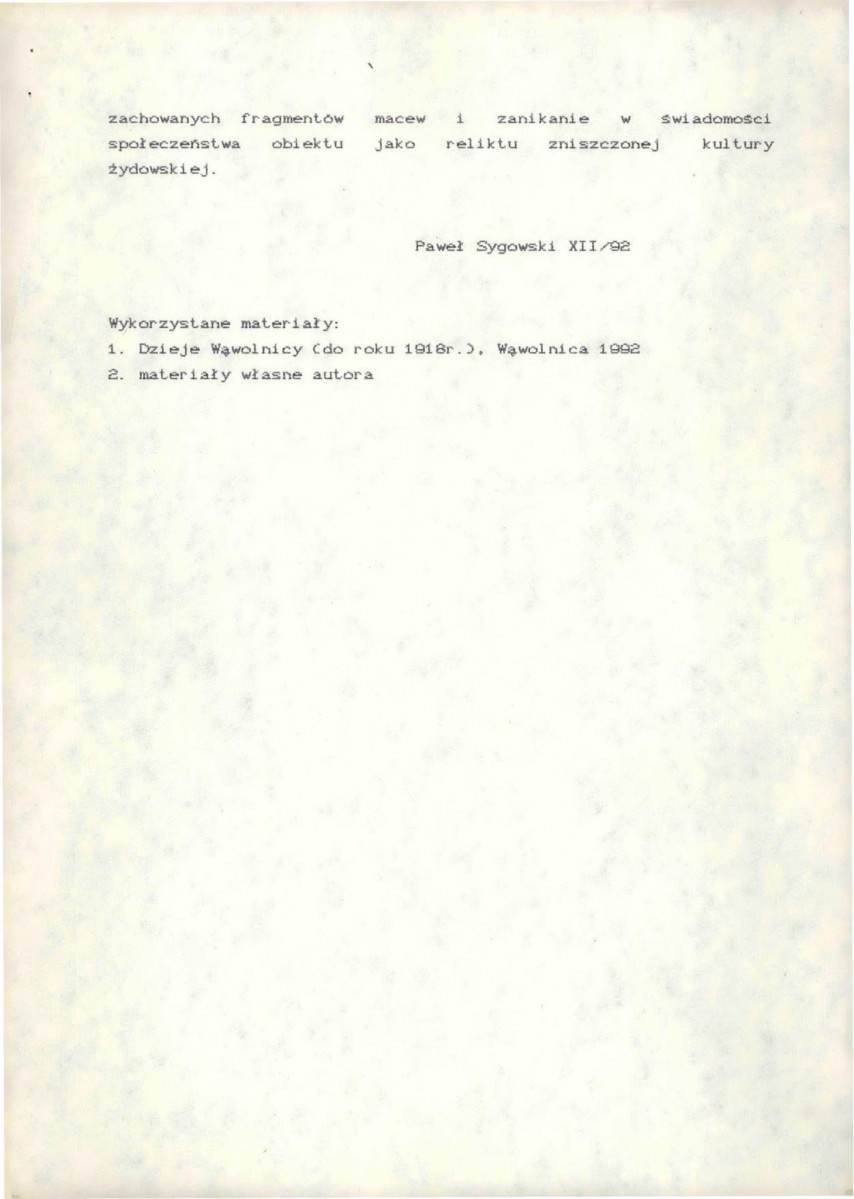 zachowanych fragmentów macew i zanikanie w świadomości społeczeństwa obiektu jako reliktu zniszczonej kultury żydowskiej.

Paweł Sygowski XII/92

Wykorzystane materiały:
1. Dzieje Wąwolnicy (do roku 1918r.), Wąwolnica 1992
2. materiały własne autora